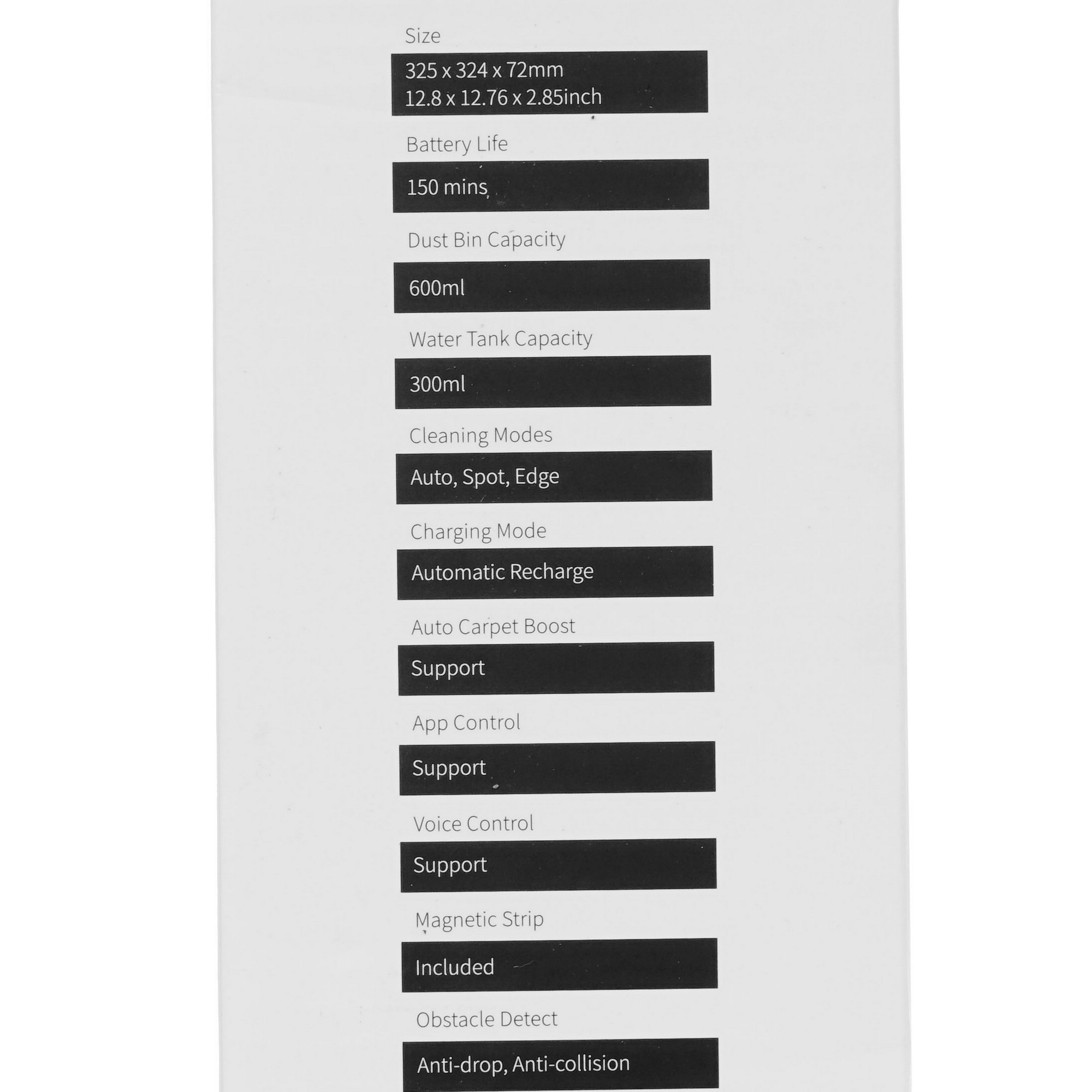 Size

325 x 324 x 72mm
12.8 x 12.76 x 2.85inch

Battery Life

150 mins

Dust Bin Capacity

600ml

Water Tank Capacity

300ml

Cleaning Modes

Auto, Spot, Edge

Charging Mode

Automatic Recharge

Auto Carpet Boost

Support

App Control

Support

Voice Control

Support

Magnetic Strip

Included

Obstacle Detect

Anti-drop, Anti-collision